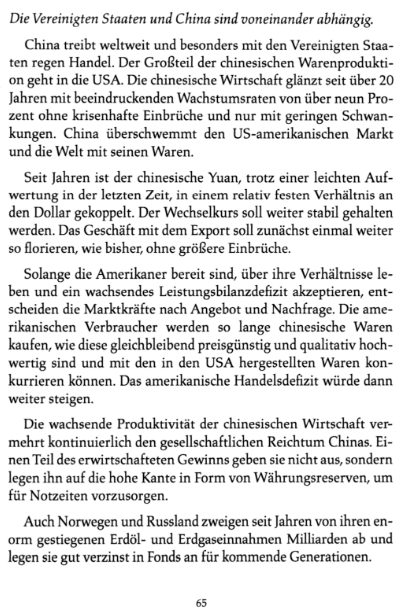 Die Vereinigten Staaten und China sind voneinander abhängig.

China treibt weltweit und besonders mit den Vereinigten Staaten regen Handel. Der Großteil der chinesischen Warenproduktion geht in die USA. Die chinesische Wirtschaft glänzt seit über 20 Jahren mit beeindruckenden Wachstumsraten von über neun Prozent ohne krisenhafte Einbrüche und nur mit geringen Schwankungen. China überschwemmt den US-amerikanischen Markt und die Welt mit seinen Waren.

Seit Jahren ist der chinesische Yuan, trotz einer leichten Aufwertung in der letzten Zeit, in einem relativ festen Verhältnis an den Dollar gekoppelt. Der Wechselkurs soll weiter stabil gehalten werden. Das Geschäft mit dem Export soll zunächst einmal weiter so florieren, wie bisher, ohne größere Einbrüche.

Solange die Amerikaner bereit sind, über ihre Verhältnisse leben und ein wachsendes Leistungsbilanzdefizit akzeptieren, entscheiden die Marktkräfte nach Angebot und Nachfrage. Die amerikanischen Verbraucher werden so lange chinesische Waren kaufen, wie diese gleichbleibend preisgünstig und qualitativ hochwertig sind und mit den in den USA hergestellten Waren konkurrieren können. Das amerikanische Handelsdefizit würde dann weiter steigen.

Die wachsende Produktivität der chinesischen Wirtschaft vermehrt kontinuierlich den gesellschaftlichen Reichtum Chinas. Einen Teil des erwirtschafteten Gewinns geben sie nicht aus, sondern legen ihn auf die hohe Kante in Form von Währungsreserven, um für Notzeiten vorzusorgen.

Auch Norwegen und Russland zweigen seit Jahren von ihren enorm gestiegenen Erdöl- und Erdgaseinnahmen Milliarden ab und legen sie gut verzinst in Fonds an für kommende Generationen.

65